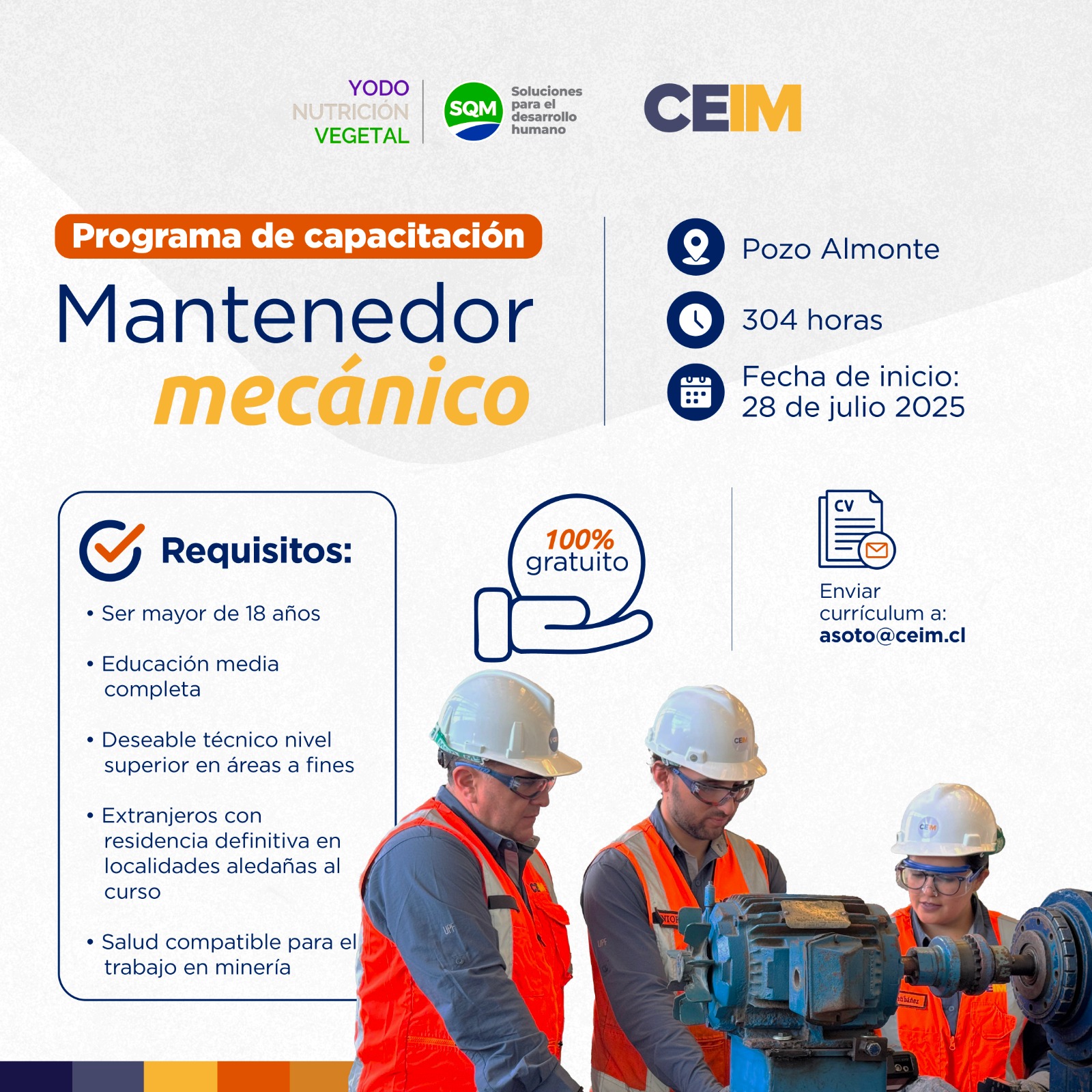 YODO
NUTRICIÓN
VEGETAL

SQM

Soluciones
para el
desarrollo
humano

CEIM

Programa de capacitación

Mantenedor
mecánico

Pozo Almonte

304 horas

Fecha de inicio:
28 de julio 2025

Requisitos:

• Ser mayor de 18 años

• Educación media completa

• Deseable técnico nivel superior en áreas a fines

• Extranjeros con residencia definitiva en localidades aledañas al curso

• Salud compatible para el trabajo en minería

100%
gratuito

CV

Enviar
currículum a:
asoto@ceim.cl